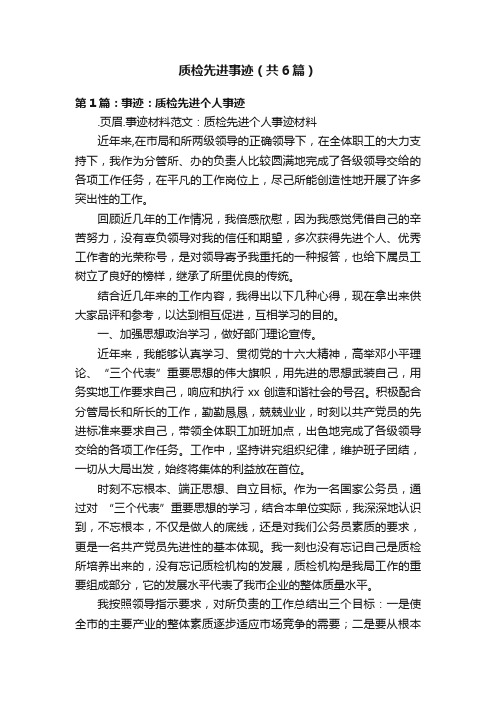 质检先进事迹（共6篇）

第1篇：事迹：质检先进个人事迹

.页眉.事迹材料范文：质检先进个人事迹材料

近年来,在市局和所两级领导的正确领导下，在全体职工的大力支持下，我作为分管所、办的负责人比较圆满地完成了各级领导交给的各项工作任务，在平凡的工作岗位上，尽己所能创造性地开展了许多突出性的工作。

回顾近几年的工作情况，我倍感欣慰，因为我感觉凭借自己的辛苦努力，没有辜负领导对我的信任和期望，多次获得先进个人、优秀工作者的光荣称号，是对领导寄予我重托的一种报答，也给下属员工树立了良好的榜样，继承了所里优良的传统。

结合近几年来的工作内容，我得出以下几种心得，现在拿出来供大家品评和参考，以达到相互促进，互相学习的目的。

一、加强思想政治学习，做好部门理论宣传。

近年来，我能够认真学习、贯彻党的十六大精神，高举邓小平理论、“三个代表”重要思想的伟大旗帜，用先进的思想武装自己，用务实地工作要求自己，响应和执行 xx 创造和谐社会的号召。积极配合分管局长和所长的工作，勤勤恳恳，兢兢业业，时刻以共产党员的先进标准来要求自己，带领全体职工加班加点，出色地完成了各级领导交给的各项工作任务。工作中，坚持讲究组织纪律，维护班子团结，一切从大局出发，始终将集体的利益放在首位。

时刻不忘根本、端正思想、自立目标。作为一名国家公务员，通过对 “三个代表”重要思想的学习，结合本单位实际，我深深地认识到，不忘根本，不仅是做人的底线，还是对我们公务员素质的要求，更是一名共产党员先进性的基本体现。我一刻也没有忘记自己是质检所培养出来的，没有忘记质检机构的发展，质检机构是我局工作的重要组成部分，它的发展水平代表了我市企业的整体质量水平。

我按照领导指示要求，对所负责的工作总结出三个目标：一是使全市的主要产业的整体素质逐步适应市场竞争的需要；二是要从根本